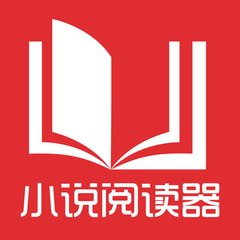 小说阅读器